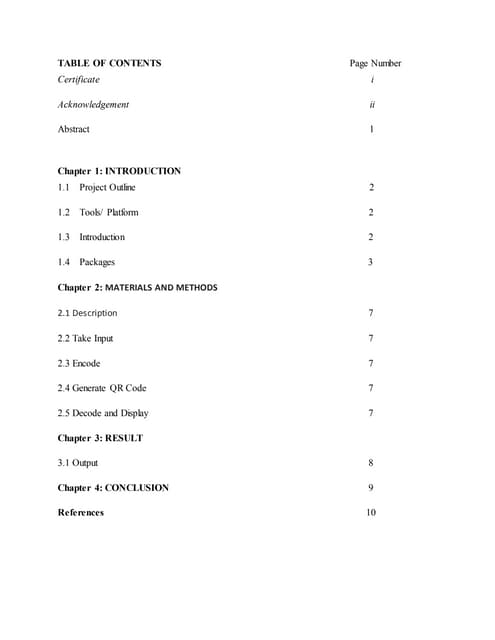 TABLE OF CONTENTS Page Number

Certificate i

Acknowledgement ii

Abstract 1

Chapter 1: INTRODUCTION

1.1 Project Outline 2

1.2 Tools/ Platform 2

1.3 Introduction 2

1.4 Packages 3

Chapter 2: MATERIALS AND METHODS

2.1 Description 7

2.2 Take Input 7

2.3 Encode 7

2.4 Generate QR Code 7

2.5 Decode and Display 7

Chapter 3: RESULT

3.1 Output 8

Chapter 4: CONCLUSION 9

References 10